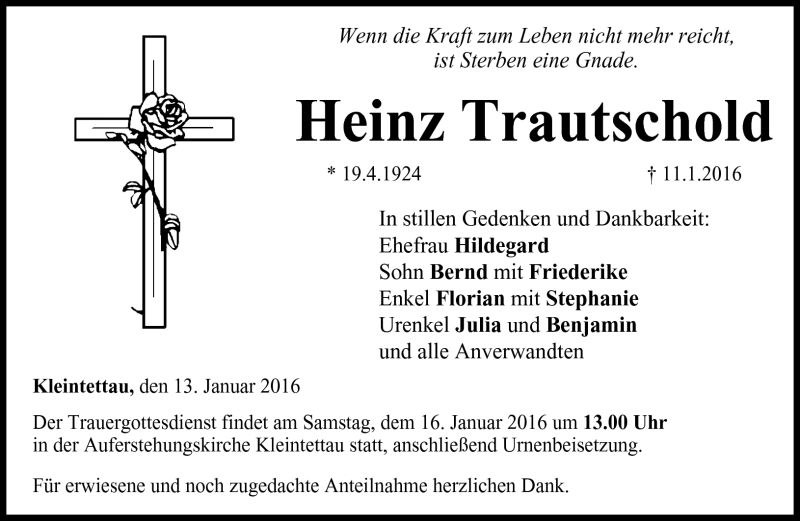 Wenn die Kraft zum Leben nicht mehr reicht, ist Sterben eine Gnade.

Heinz Trautschold

* 19.4.1924 † 11.1.2016

In stillen Gedenken und Dankbarkeit:
Ehefrau Hildegard
Sohn Bernd mit Friederike
Enkel Florian mit Stephanie
Urenkel Julia und Benjamin
und alle Anverwandten

Kleintettau, den 13. Januar 2016

Der Trauergottesdienst findet am Samstag, dem 16. Januar 2016 um 13.00 Uhr in der Auferstehungskirche Kleintettau statt, anschließend Urnenbeisetzung.

Für erwiesene und noch zugedachte Anteilnahme herzlichen Dank.